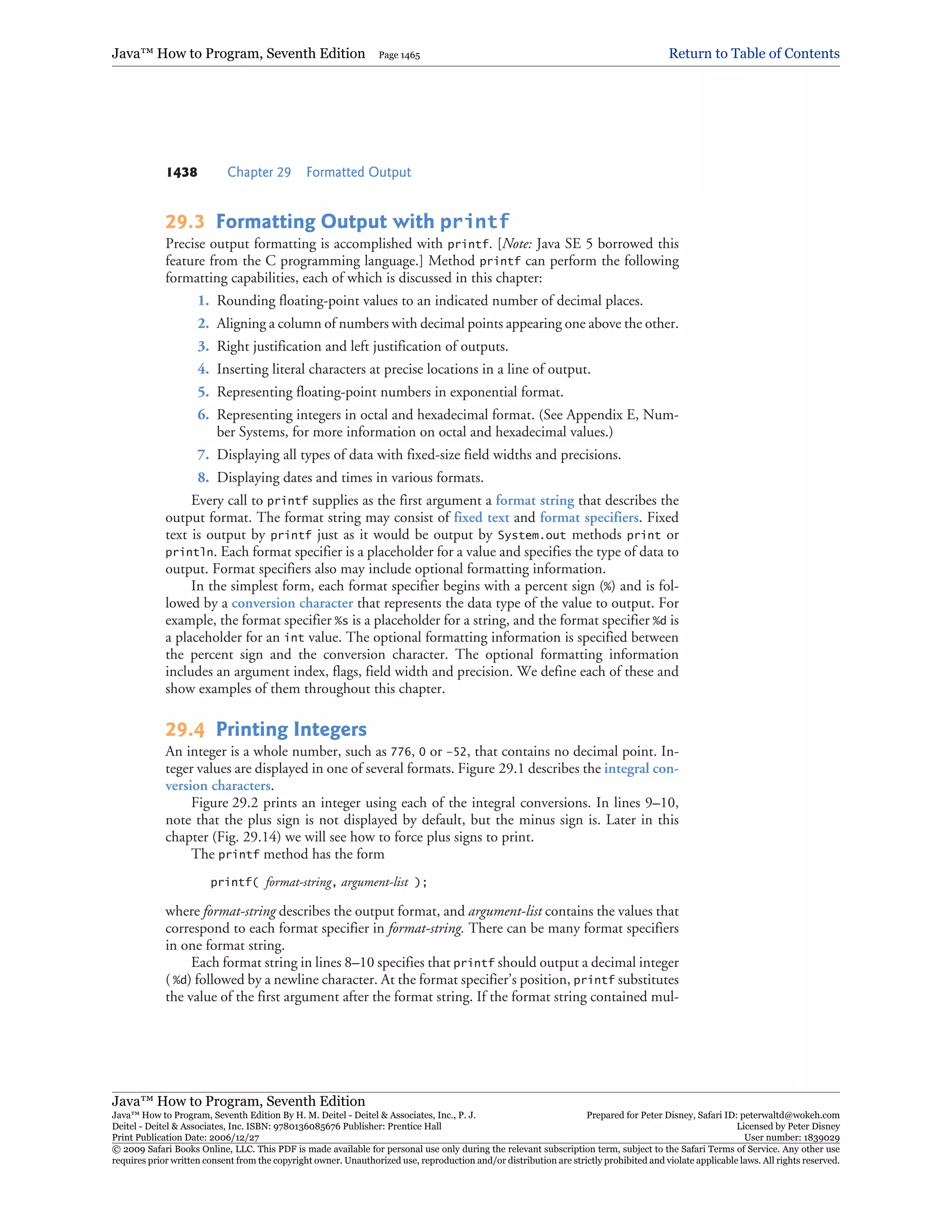 Java™ How to Program, Seventh Edition Page 1465 Return to Table of Contents

1438 Chapter 29 Formatted Output

29.3 Formatting Output with printf

Precise output formatting is accomplished with printf. [Note: Java SE 5 borrowed this feature from the C programming language.] Method printf can perform the following formatting capabilities, each of which is discussed in this chapter:

1. Rounding floating-point values to an indicated number of decimal places.
2. Aligning a column of numbers with decimal points appearing one above the other.
3. Right justification and left justification of outputs.
4. Inserting literal characters at precise locations in a line of output.
5. Representing floating-point numbers in exponential format.
6. Representing integers in octal and hexadecimal format. (See Appendix E, Number Systems, for more information on octal and hexadecimal values.)
7. Displaying all types of data with fixed-size field widths and precisions.
8. Displaying dates and times in various formats.

Every call to printf supplies as the first argument a format string that describes the output format. The format string may consist of fixed text and format specifiers. Fixed text is output by printf just as it would be output by System.out methods print or println. Each format specifier is a placeholder for a value and specifies the type of data to output. Format specifiers also may include optional formatting information.

In the simplest form, each format specifier begins with a percent sign (%) and is followed by a conversion character that represents the data type of the value to output. For example, the format specifier %s is a placeholder for a string, and the format specifier %d is a placeholder for an int value. The optional formatting information is specified between the percent sign and the conversion character. The optional formatting information includes an argument index, flags, field width and precision. We define each of these and show examples of them throughout this chapter.

29.4 Printing Integers

An integer is a whole number, such as 776, 0 or -52, that contains no decimal point. Integer values are displayed in one of several formats. Figure 29.1 describes the integral conversion characters.

Figure 29.2 prints an integer using each of the integral conversions. In lines 9–10, note that the plus sign is not displayed by default, but the minus sign is. Later in this chapter (Fig. 29.14) we will see how to force plus signs to print.

The printf method has the form

printf( format-string, argument-list );

where format-string describes the output format, and argument-list contains the values that correspond to each format specifier in format-string. There can be many format specifiers in one format string.

Each format string in lines 8–10 specifies that printf should output a decimal integer (%d) followed by a newline character. At the format specifier's position, printf substitutes the value of the first argument after the format string. If the format string contained mul-

Java™ How to Program, Seventh Edition
Java™ How to Program, Seventh Edition By H. M. Deitel - Deitel & Associates, Inc., P. J. Deitel - Deitel & Associates, Inc. ISBN: 9780136085676 Publisher: Prentice Hall
Print Publication Date: 2006/12/27
Prepared for Peter Disney, Safari ID: peterwaltd@wokeh.com
Licensed by Peter Disney
User number: 1839029
© 2009 Safari Books Online, LLC. This PDF is made available for personal use only during the relevant subscription term, subject to the Safari Terms of Service. Any other use requires prior written consent from the copyright owner. Unauthorized use, reproduction and/or distribution are strictly prohibited and violate applicable laws. All rights reserved.